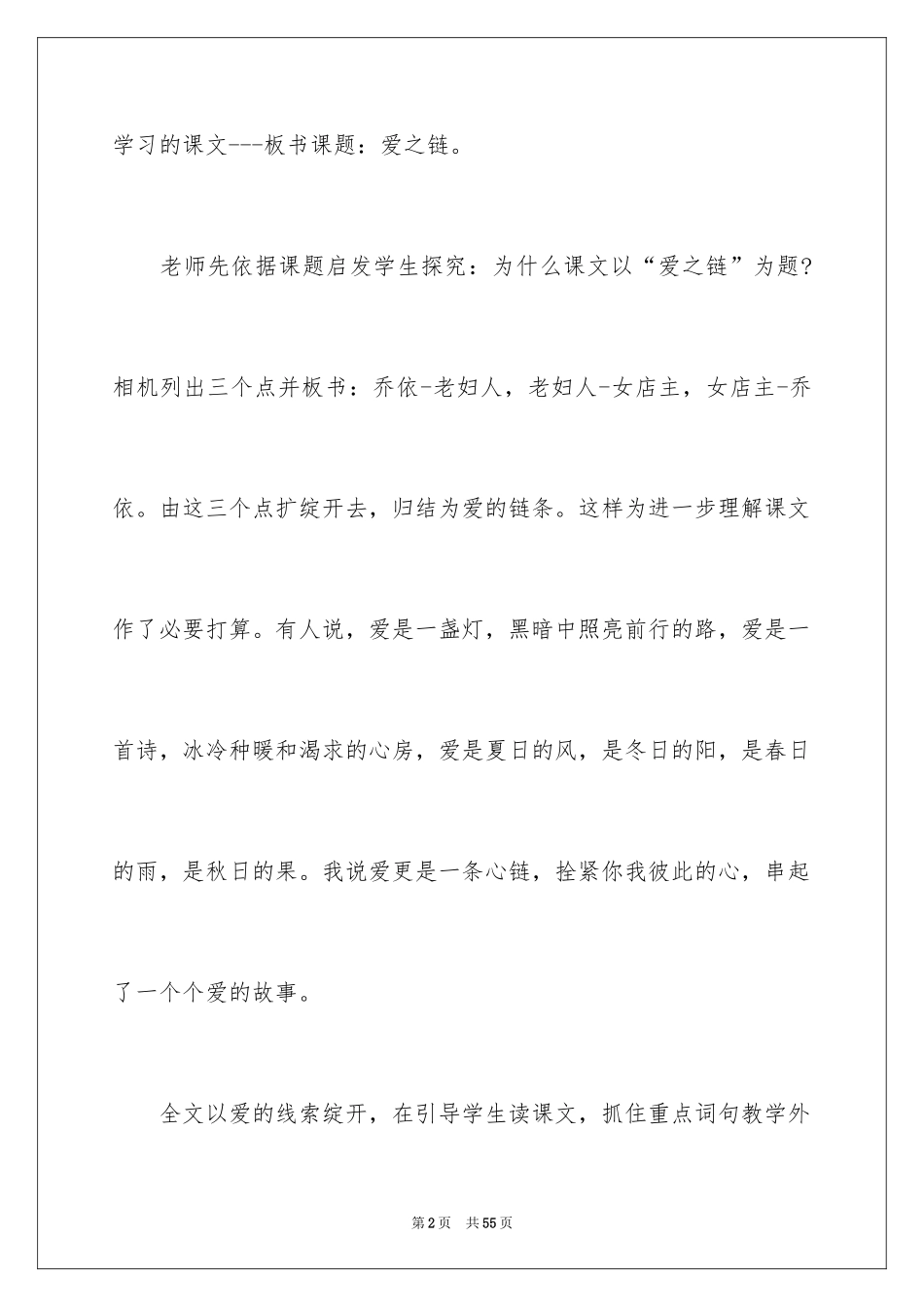 学习的课文---板书课题：爱之链。

老师先依据课题启发学生探究：为什么课文以“爱之链”为题?相机列出三个点并板书：乔依-老妇人，老妇人-女店主，女店主-乔依。由这三个点扩绽开去，归结为爱的链条。这样为进一步理解课文作了必要打算。有人说，爱是一盏灯，黑暗中照亮前行的路，爱是一首诗，冰冷种暖和渴求的心房，爱是夏日的风，是冬日的阳，是春日的雨，是秋日的果。我说爱更是一条心链，拴紧你我彼此的心，串起了一个个爱的故事。

全文以爱的线索绽开，在引导学生读课文，抓住重点词句教学外

第2页 共55页